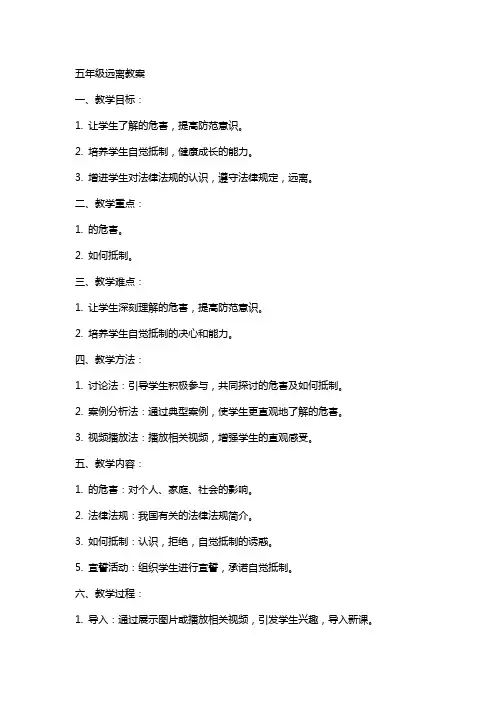 五年级远离教案

一、教学目标：

1. 让学生了解的危害，提高防范意识。

2. 培养学生自觉抵制，健康成长的能力。

3. 增进学生对法律法规的认识，遵守法律规定，远离。

二、教学重点：

1. 的危害。

2. 如何抵制。

三、教学难点：

1. 让学生深刻理解的危害，提高防范意识。

2. 培养学生自觉抵制的决心和能力。

四、教学方法：

1. 讨论法：引导学生积极参与，共同探讨的危害及如何抵制。

2. 案例分析法：通过典型案例，使学生更直观地了解的危害。

3. 视频播放法：播放相关视频，增强学生的直观感受。

五、教学内容：

1. 的危害：对个人、家庭、社会的影响。

2. 法律法规：我国有关的法律法规简介。

3. 如何抵制：认识，拒绝，自觉抵制的诱惑。

5. 宣誓活动：组织学生进行宣誓，承诺自觉抵制。

六、教学过程：

1. 导入：通过展示图片或播放相关视频，引发学生兴趣，导入新课。